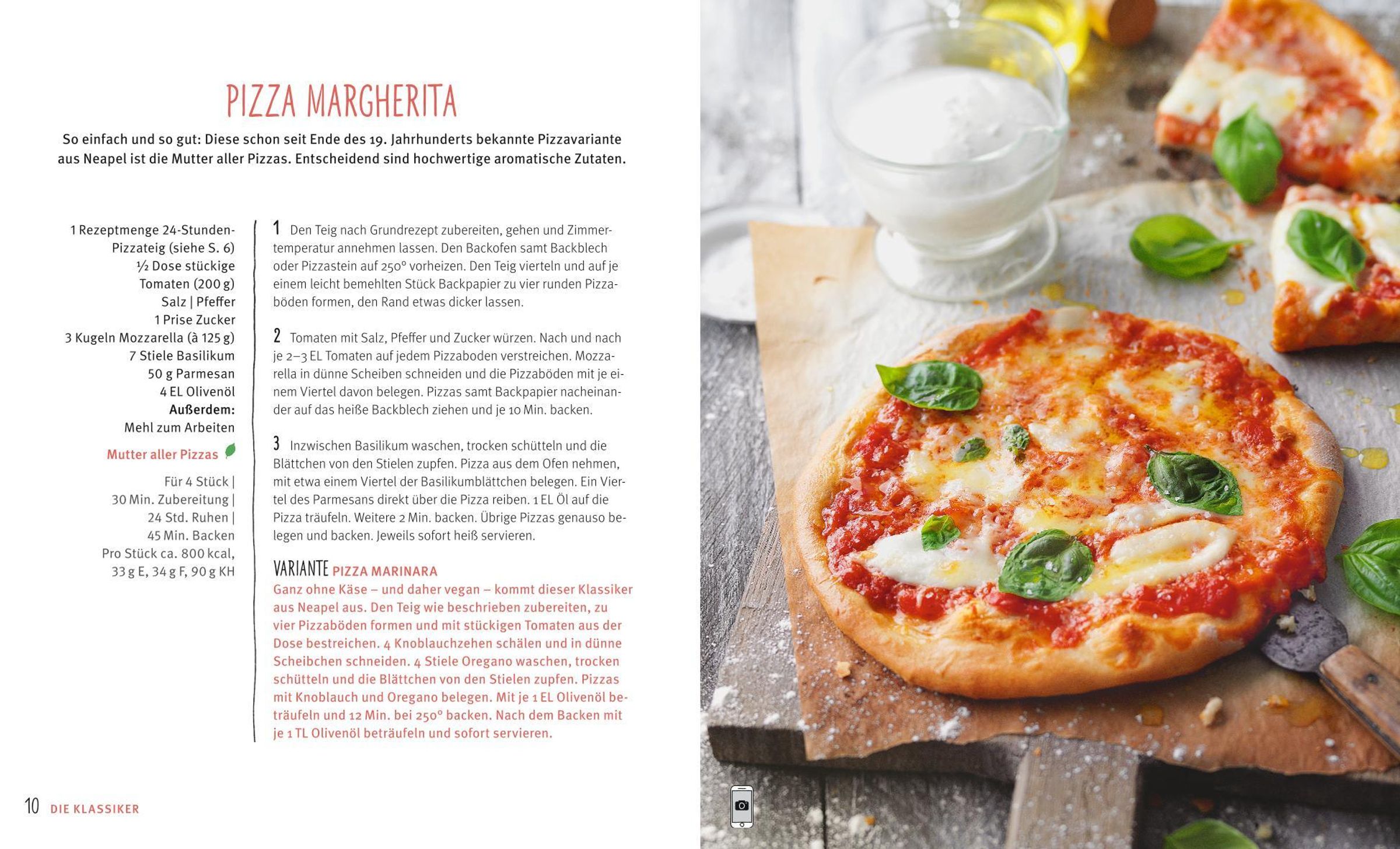 PIZZA MARGHERITA

So einfach und so gut: Diese schon seit Ende des 19. Jahrhunderts bekannte Pizzavariante aus Neapel ist die Mutter aller Pizzas. Entscheidend sind hochwertige aromatische Zutaten.

1 Rezeptmenge 24-Stunden-Pizzateig (siehe S. 6)
½ Dose stückige Tomaten (200 g)
Salz | Pfeffer
1 Prise Zucker
3 Kugeln Mozzarella (à 125 g)
7 Stiele Basilikum
50 g Parmesan
4 EL Olivenöl
Außerdem:
Mehl zum Arbeiten

Mutter aller Pizzas

Für 4 Stück | 30 Min. Zubereitung | 24 Std. Ruhen | 45 Min. Backen
Pro Stück ca. 800 kcal, 33 g E, 34 g F, 90 g KH

1 Den Teig nach Grundrezept zubereiten, gehen und Zimmertemperatur annehmen lassen. Den Backofen samt Backblech oder Pizzastein auf 250° vorheizen. Den Teig vierteln und auf je einem leicht bemehlten Stück Backpapier zu vier runden Pizzaböden formen, den Rand etwas dicker lassen.

2 Tomaten mit Salz, Pfeffer und Zucker würzen. Nach und nach je 2–3 EL Tomaten auf jedem Pizzaboden verstreichen. Mozzarella in dünne Scheiben schneiden und die Pizzaböden mit je einem Viertel davon belegen. Pizzas samt Backpapier nacheinander auf das heiße Backblech ziehen und je 10 Min. backen.

3 Inzwischen Basilikum waschen, trocken schütteln und die Blättchen von den Stielen zupfen. Pizza aus dem Ofen nehmen, mit etwa einem Viertel der Basilikumblättchen belegen. Ein Viertel des Parmesans direkt über die Pizza reiben. 1 EL Öl auf die Pizza träufeln. Weitere 2 Min. backen. Übrige Pizzas genauso belegen und backen. Jeweils sofort heiß servieren.

VARIANTE PIZZA MARINARA
Ganz ohne Käse – und daher vegan – kommt dieser Klassiker aus Neapel aus. Den Teig wie beschrieben zubereiten, zu vier Pizzaböden formen und mit stückigen Tomaten aus der Dose bestreichen. 4 Knoblauchzehen schälen und in dünne Scheibchen schneiden. 4 Stiele Oregano waschen, trocken schütteln und die Blättchen von den Stielen zupfen. Pizzas mit Knoblauch und Oregano belegen. Mit je 1 EL Olivenöl beträufeln und 12 Min. bei 250° backen. Nach dem Backen mit je 1 TL Olivenöl beträufeln und sofort servieren.

10 DIE KLASSIKER